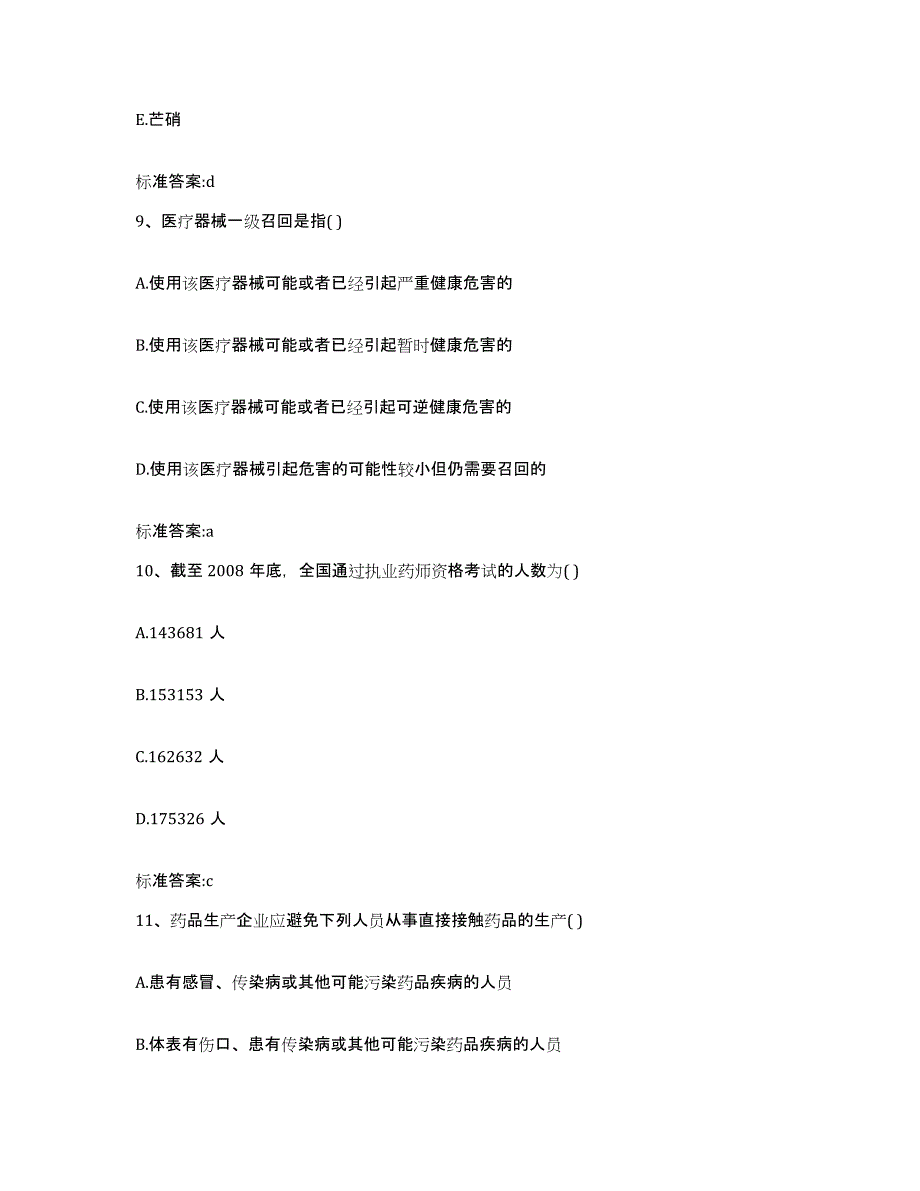 E.芒硝

标准答案:d

9、医疗器械一级召回是指( )

A.使用该医疗器械可能或者已经引起严重健康危害的

B.使用该医疗器械可能或者已经引起暂时健康危害的

C.使用该医疗器械可能或者已经引起可逆健康危害的

D.使用该医疗器械引起危害的可能性较小但仍需要召回的

标准答案:a

10、截至 2008 年底，全国通过执业药师资格考试的人数为( )

A.143681 人

B.153153 人

C.162632 人

D.175326 人

标准答案:c

11、药品生产企业应避免下列人员从事直接接触药品的生产( )

A.患有感冒、传染病或其他可能污染药品疾病的人员

B.体表有伤口、患有传染病或其他可能污染药品疾病的人员